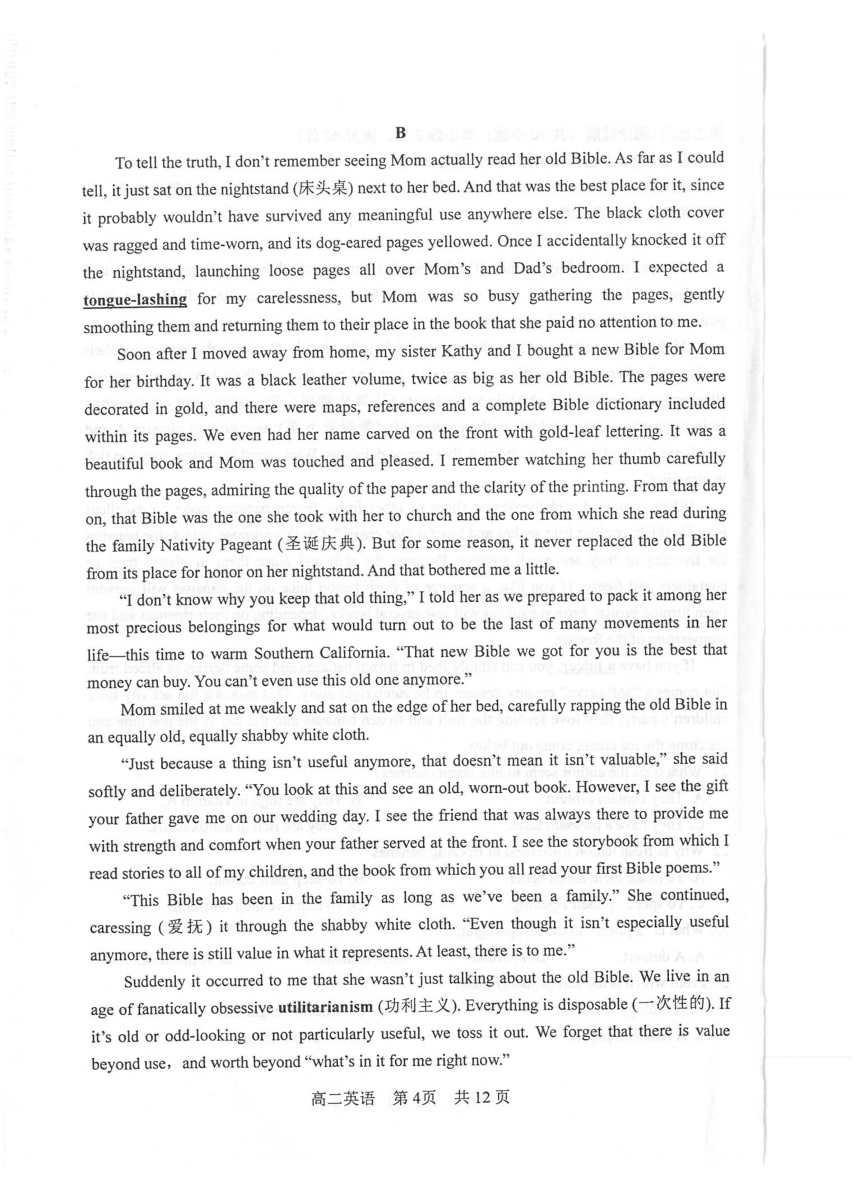 B

To tell the truth, I don't remember seeing Mom actually read her old Bible. As far as I could tell, it just sat on the nightstand (床头桌) next to her bed. And that was the best place for it, since it probably wouldn't have survived any meaningful use anywhere else. The black cloth cover was ragged and time-worn, and its dog-eared pages yellowed. Once I accidentally knocked it off the nightstand, launching loose pages all over Mom's and Dad's bedroom. I expected a tongue-lashing for my carelessness, but Mom was so busy gathering the pages, gently smoothing them and returning them to their place in the book that she paid no attention to me.

Soon after I moved away from home, my sister Kathy and I bought a new Bible for Mom for her birthday. It was a black leather volume, twice as big as her old Bible. The pages were decorated in gold, and there were maps, references and a complete Bible dictionary included within its pages. We even had her name carved on the front with gold-leaf lettering. It was a beautiful book and Mom was touched and pleased. I remember watching her thumb carefully through the pages, admiring the quality of the paper and the clarity of the printing. From that day on, that Bible was the one she took with her to church and the one from which she read during the family Nativity Pageant (圣诞庆典). But for some reason, it never replaced the old Bible from its place for honor on her nightstand. And that bothered me a little.

"I don't know why you keep that old thing," I told her as we prepared to pack it among her most precious belongings for what would turn out to be the last of many movements in her life—this time to warm Southern California. "That new Bible we got for you is the best that money can buy. You can't even use this old one anymore."

Mom smiled at me weakly and sat on the edge of her bed, carefully rapping the old Bible in an equally old, equally shabby white cloth.

"Just because a thing isn't useful anymore, that doesn't mean it isn't valuable," she said softly and deliberately. "You look at this and see an old, worn-out book. However, I see the gift your father gave me on our wedding day. I see the friend that was always there to provide me with strength and comfort when your father served at the front. I see the storybook from which I read stories to all of my children, and the book from which you all read your first Bible poems."

"This Bible has been in the family as long as we've been a family." She continued, caressing (爱抚) it through the shabby white cloth. "Even though it isn't especially useful anymore, there is still value in what it represents. At least, there is to me."

Suddenly it occurred to me that she wasn't just talking about the old Bible. We live in an age of fanatically obsessive utilitarianism (功利主义). Everything is disposable (一次性的). If it's old or odd-looking or not particularly useful, we toss it out. We forget that there is value beyond use, and worth beyond "what's in it for me right now."

高二英语 第4页 共12页